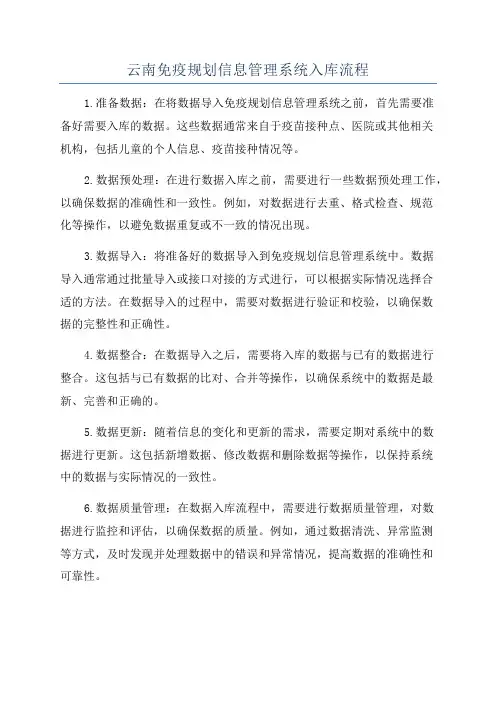 云南免疫规划信息管理系统入库流程

1.准备数据：在将数据导入免疫规划信息管理系统之前，首先需要准备好需要入库的数据。这些数据通常来自于疫苗接种点、医院或其他相关机构，包括儿童的个人信息、疫苗接种情况等。

2.数据预处理：在进行数据入库之前，需要进行一些数据预处理工作，以确保数据的准确性和一致性。例如，对数据进行去重、格式检查、规范化等操作，以避免数据重复或不一致的情况出现。

3.数据导入：将准备好的数据导入到免疫规划信息管理系统中。数据导入通常通过批量导入或接口对接的方式进行，可以根据实际情况选择合适的方法。在数据导入的过程中，需要对数据进行验证和校验，以确保数据的完整性和正确性。

4.数据整合：在数据导入之后，需要将入库的数据与已有的数据进行整合。这包括与已有数据的比对、合并等操作，以确保系统中的数据是最新、完善和正确的。

5.数据更新：随着信息的变化和更新的需求，需要定期对系统中的数据进行更新。这包括新增数据、修改数据和删除数据等操作，以保持系统中的数据与实际情况的一致性。

6.数据质量管理：在数据入库流程中，需要进行数据质量管理，对数据进行监控和评估，以确保数据的质量。例如，通过数据清洗、异常监测等方式，及时发现并处理数据中的错误和异常情况，提高数据的准确性和可靠性。